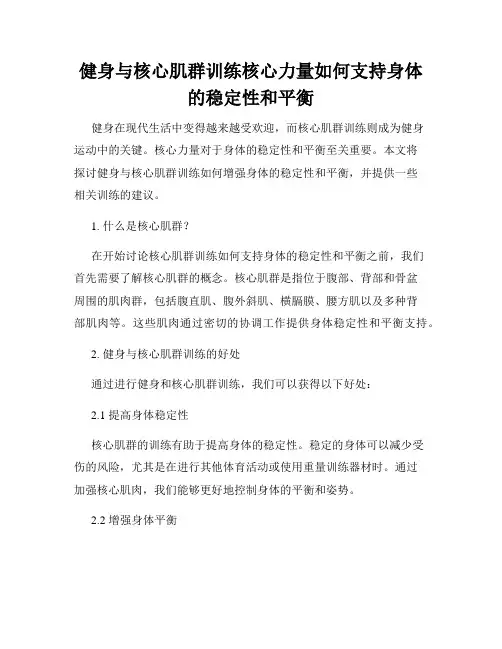 健身与核心肌群训练核心力量如何支持身体的稳定性和平衡

健身在现代生活中变得越来越受欢迎，而核心肌群训练则成为健身运动中的关键。核心力量对于身体的稳定性和平衡至关重要。本文将探讨健身与核心肌群训练如何增强身体的稳定性和平衡，并提供一些相关训练的建议。

1. 什么是核心肌群？

在开始讨论核心肌群训练如何支持身体的稳定性和平衡之前，我们首先需要了解核心肌群的概念。核心肌群是指位于腹部、背部和骨盆周围的肌肉群，包括腹直肌、腹外斜肌、横膈膜、腰方肌以及多种背部肌肉等。这些肌肉通过密切的协调工作提供身体稳定性和平衡支持。

2. 健身与核心肌群训练的好处

通过进行健身和核心肌群训练，我们可以获得以下好处：

2.1 提高身体稳定性

核心肌群的训练有助于提高身体的稳定性。稳定的身体可以减少受伤的风险，尤其是在进行其他体育活动或使用重量训练器材时。通过加强核心肌肉，我们能够更好地控制身体的平衡和姿势。

2.2 增强身体平衡